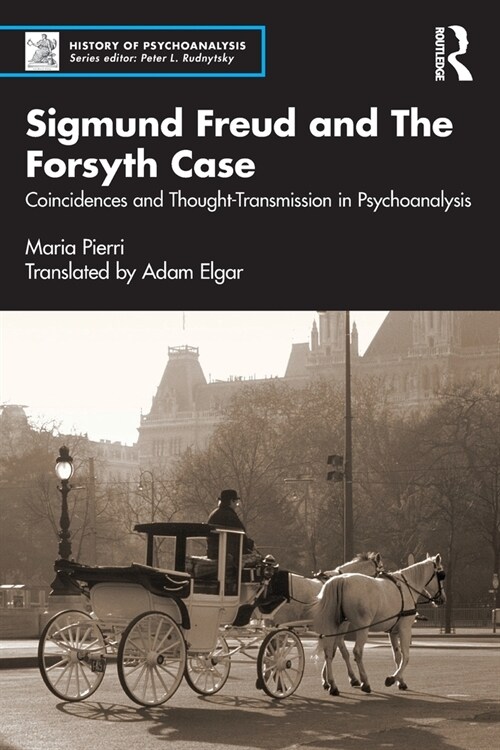 HISTORY OF PSYCHOANALYSIS
Series editor: Peter L. Rudnytsky

ROUTLEDGE

Sigmund Freud and The Forsyth Case

Coincidences and Thought-Transmission in Psychoanalysis

Maria Pierri
Translated by Adam Elgar